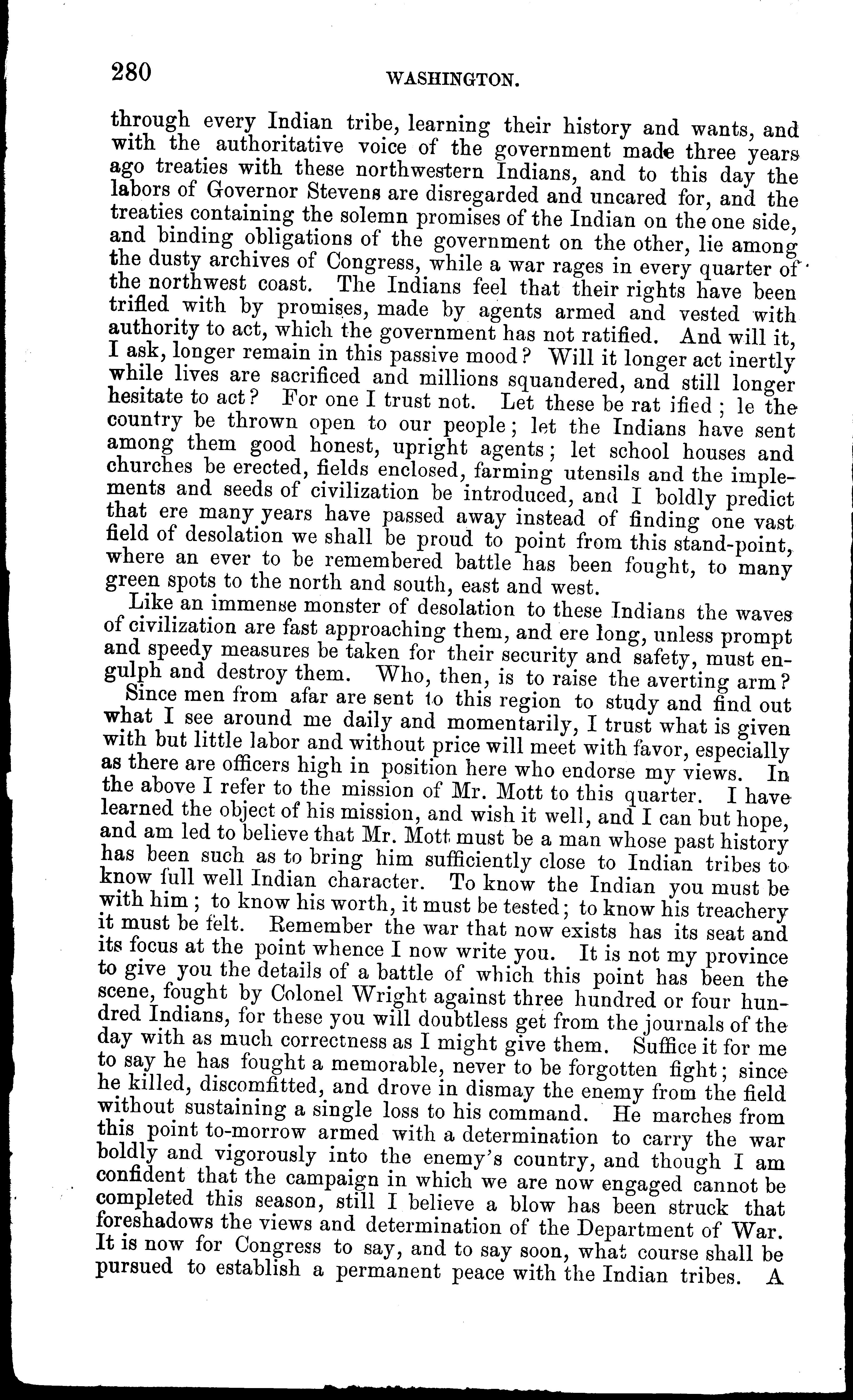 280 WASHINGTON.

through every Indian tribe, learning their history and wants, and with the authoritative voice of the government made three years ago treaties with these northwestern Indians, and to this day the labors of Governor Stevens are disregarded and uncared for, and the treaties containing the solemn promises of the Indian on the one side, and binding obligations of the government on the other, lie among the dusty archives of Congress, while a war rages in every quarter of the northwest coast. The Indians feel that their rights have been trifled with by promises, made by agents armed and vested with authority to act, which the government has not ratified. And will it, I ask, longer remain in this passive mood? Will it longer act inertly while lives are sacrificed and millions squandered, and still longer hesitate to act? For one I trust not. Let these be rat ified; le the country be thrown open to our people; let the Indians have sent among them good honest, upright agents; let school houses and churches be erected, fields enclosed, farming utensils and the implements and seeds of civilization be introduced, and I boldly predict that ere many years have passed away instead of finding one vast field of desolation we shall be proud to point from this stand-point, where an ever to be remembered battle has been fought, to many green spots to the north and south, east and west.

Like an immense monster of desolation to these Indians the waves of civilization are fast approaching them, and ere long, unless prompt and speedy measures be taken for their security and safety, must engulph and destroy them. Who, then, is to raise the averting arm?

Since men from afar are sent to this region to study and find out what I see around me daily and momentarily, I trust what is given with but little labor and without price will meet with favor, especially as there are officers high in position here who endorse my views. In the above I refer to the mission of Mr. Mott to this quarter. I have learned the object of his mission, and wish it well, and I can but hope, and am led to believe that Mr. Mott must be a man whose past history has been such as to bring him sufficiently close to Indian tribes to know full well Indian character. To know the Indian you must be with him; to know his worth, it must be tested; to know his treachery it must be felt. Remember the war that now exists has its seat and its focus at the point whence I now write you. It is not my province to give you the details of a battle of which this point has been the scene, fought by Colonel Wright against three hundred or four hundred Indians, for these you will doubtless get from the journals of the day with as much correctness as I might give them. Suffice it for me to say he has fought a memorable, never to be forgotten fight; since he killed, discomfitted, and drove in dismay the enemy from the field without sustaining a single loss to his command. He marches from this point to-morrow armed with a determination to carry the war boldly and vigorously into the enemy's country, and though I am confident that the campaign in which we are now engaged cannot be completed this season, still I believe a blow has been struck that foreshadows the views and determination of the Department of War. It is now for Congress to say, and to say soon, what course shall be pursued to establish a permanent peace with the Indian tribes. A